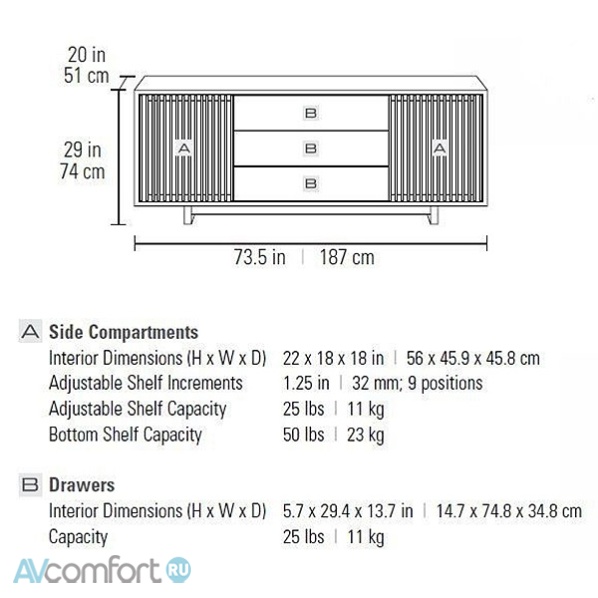 20 in
51 cm

29 in
74 cm

A

B

B

B

A

73.5 in | 187 cm

A Side Compartments

| | |
|---|---|
| Interior Dimensions (H x W x D) | 22 x 18 x 18 in \| 56 x 45.9 x 45.8 cm |
| Adjustable Shelf Increments | 1.25 in \| 32 mm; 9 positions |
| Adjustable Shelf Capacity | 25 lbs \| 11 kg |
| Bottom Shelf Capacity | 50 lbs \| 23 kg |

B Drawers

| | |
|---|---|
| Interior Dimensions (H x W x D) | 5.7 x 29.4 x 13.7 in \| 14.7 x 74.8 x 34.8 cm |
| Capacity | 25 lbs \| 11 kg |

AVcomfort RU